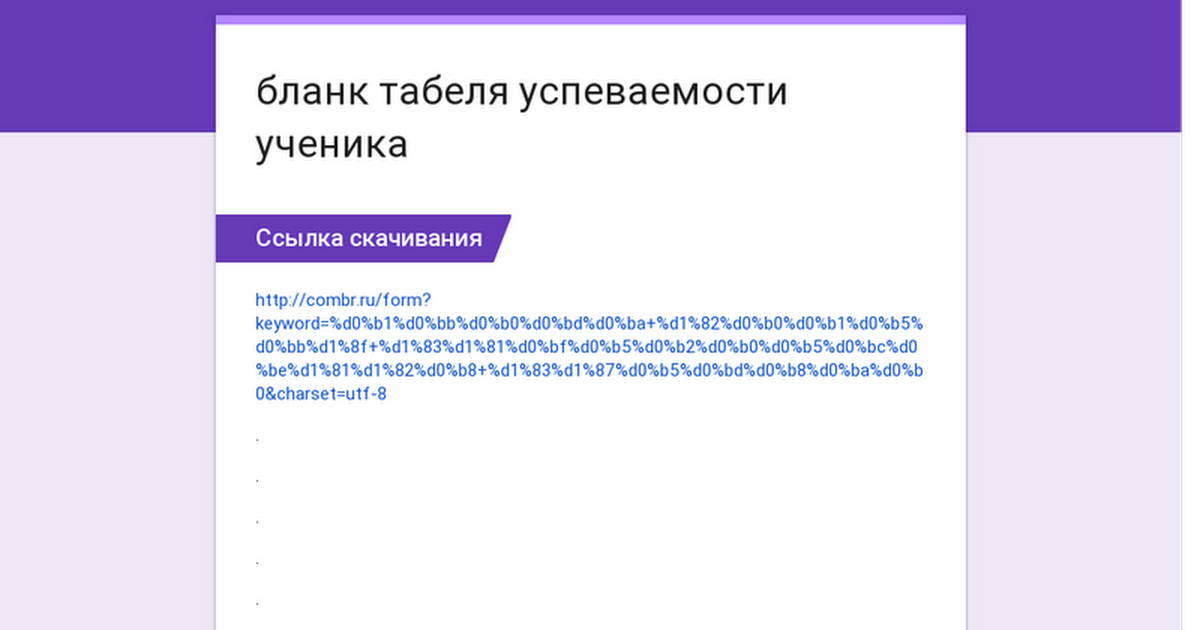 бланк табеля успеваемости ученика

Ссылка скачивания

http://combr.ru/form?keyword=%d0%b1%d0%bb%d0%b0%d0%bd%d0%ba+%d1%82%d0%b0%d0%b1%d0%b5%d0%bb%d1%8f+%d1%83%d1%81%d0%bf%d0%b5%d0%b2%d0%b0%d0%b5%d0%bc%d0%be%d1%81%d1%82%d0%b8+%d1%83%d1%87%d0%b5%d0%bd%d0%b8%d0%ba%d0%b0&charset=utf-8

.

.

.

.

.